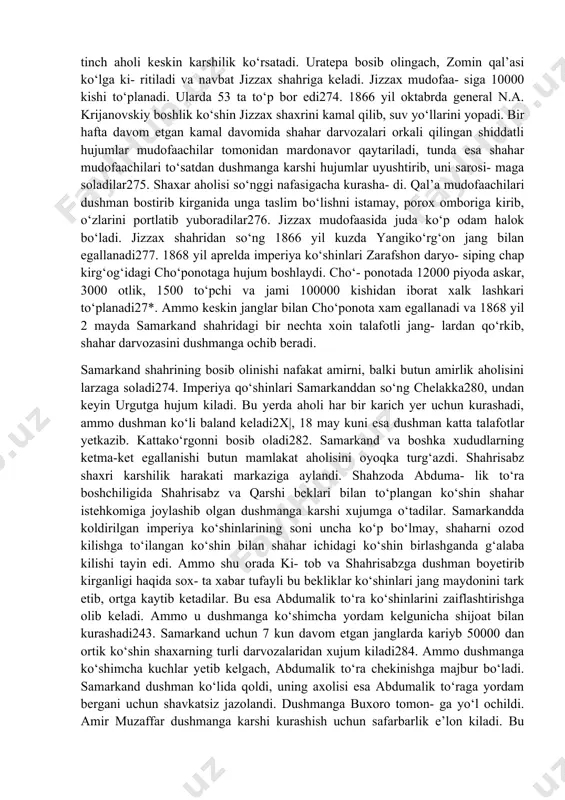 tinch aholi keskin karshilik ko‘rsatadi. Uratepa bosib olingach, Zomin qal’asi ko‘lga ki- ritiladi va navbat Jizzax shahriga keladi. Jizzax mudofaa- siga 10000 kishi to‘planadi. Ularda 53 ta to‘p bor edi274. 1866 yil oktabrda general N.A. Krijanovskiy boshlik ko‘shin Jizzax shaxrini kamal qilib, suv yo‘llarini yopadi. Bir hafta davom etgan kamal davomida shahar darvozalari orkali qilingan shiddatli hujumlar mudofaachilar tomonidan mardonavor qaytariladi, tunda esa shahar mudofaachilari to‘satdan dushmanga karshi hujumlar uyushtirib, uni sarosi- maga soladilar275. Shaxar aholisi so‘nggi nafasigacha kurasha- di. Qal’a mudofaachilari dushman bostirib kirganida unga taslim bo‘lishni istamay, porox omboriga kirib, o‘zlarini portlatib yuboradilar276. Jizzax mudofaasida juda ko‘p odam halok bo‘ladi. Jizzax shahridan so‘ng 1866 yil kuzda Yangiko‘rg‘on jang bilan egallanadi277. 1868 yil aprelda imperiya ko‘shinlari Zarafshon daryo- siping chap kirg‘og‘idagi Cho‘ponotaga hujum boshlaydi. Cho‘- ponotada 12000 piyoda askar, 3000 otlik, 1500 to‘pchi va jami 100000 kishidan iborat xalk lashkari to‘planadi27*. Ammo keskin janglar bilan Cho‘ponota xam egallanadi va 1868 yil 2 mayda Samarkand shahridagi bir nechta xoin talafotli jang- lardan qo‘rkib, shahar darvozasini dushmanga ochib beradi.

Samarkand shahrining bosib olinishi nafakat amirni, balki butun amirlik aholisini larzaga soladi274. Imperiya qo‘shinlari Samarkanddan so‘ng Chelakka280, undan keyin Urgutga hujum kiladi. Bu yerda aholi har bir karich yer uchun kurashadi, ammo dushman ko‘li baland keladi2X|, 18 may kuni esa dushman katta talafotlar yetkazib. Kattako‘rgonni bosib oladi282. Samarkand va boshka xududlarning ketma-ket egallanishi butun mamlakat aholisini oyoqka turg‘azdi. Shahrisabz shaxri karshilik harakati markaziga aylandi. Shahzoda Abduma- lik to‘ra boshchiligida Shahrisabz va Qarshi beklari bilan to‘plangan ko‘shin shahar istehkomiga joylashib olgan dushmanga karshi xujumga o‘tadilar. Samarkandda koldirilgan imperiya ko‘shinlarining soni uncha ko‘p bo‘lmay, shaharni ozod kilishga to‘ilangan ko‘shin bilan shahar ichidagi ko‘shin birlashganda g‘alaba kilishi tayin edi. Ammo shu orada Ki- tob va Shahrisabzga dushman boyetirib kirganligi haqida sox- ta xabar tufayli bu bekliklar ko‘shinlari jang maydonini tark etib, ortga kaytib ketadilar. Bu esa Abdumalik to‘ra ko‘shinlarini zaiflashtirishga olib keladi. Ammo u dushmanga ko‘shimcha yordam kelgunicha shijoat bilan kurashadi243. Samarkand uchun 7 kun davom etgan janglarda kariyb 50000 dan ortik ko‘shin shaxarning turli darvozalaridan xujum kiladi284. Ammo dushmanga ko‘shimcha kuchlar yetib kelgach, Abdumalik to‘ra chekinishga majbur bo‘ladi. Samarkand dushman ko‘lida qoldi, uning axolisi esa Abdumalik to‘raga yordam bergani uchun shavkatsiz jazolandi. Dushmanga Buxoro tomon- ga yo‘l ochildi. Amir Muzaffar dushmanga karshi kurashish uchun safarbarlik e’lon kiladi. Bu